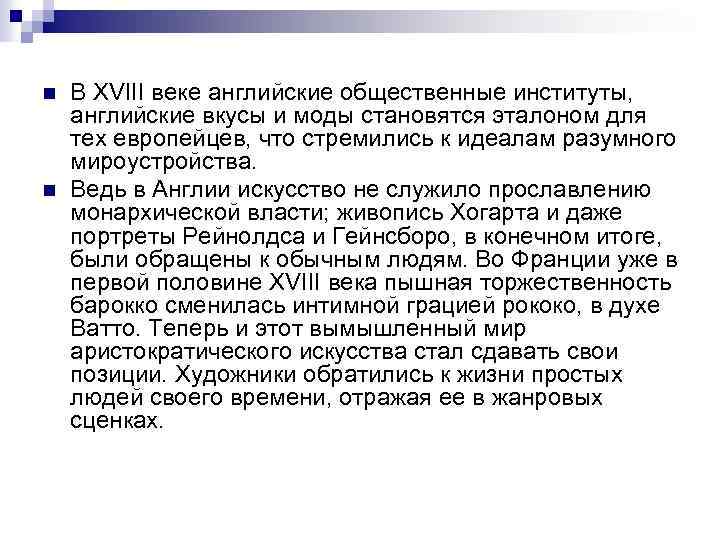 В XVIII веке английские общественные институты, английские вкусы и моды становятся эталоном для тех европейцев, что стремились к идеалам разумного мироустройства.

Ведь в Англии искусство не служило прославлению монархической власти; живопись Хогарта и даже портреты Рейнолдса и Гейнсборо, в конечном итоге, были обращены к обычным людям. Во Франции уже в первой половине XVIII века пышная торжественность барокко сменилась интимной грацией рококо, в духе Ватто. Теперь и этот вымышленный мир аристократического искусства стал сдавать свои позиции. Художники обратились к жизни простых людей своего времени, отражая ее в жанровых сценках.